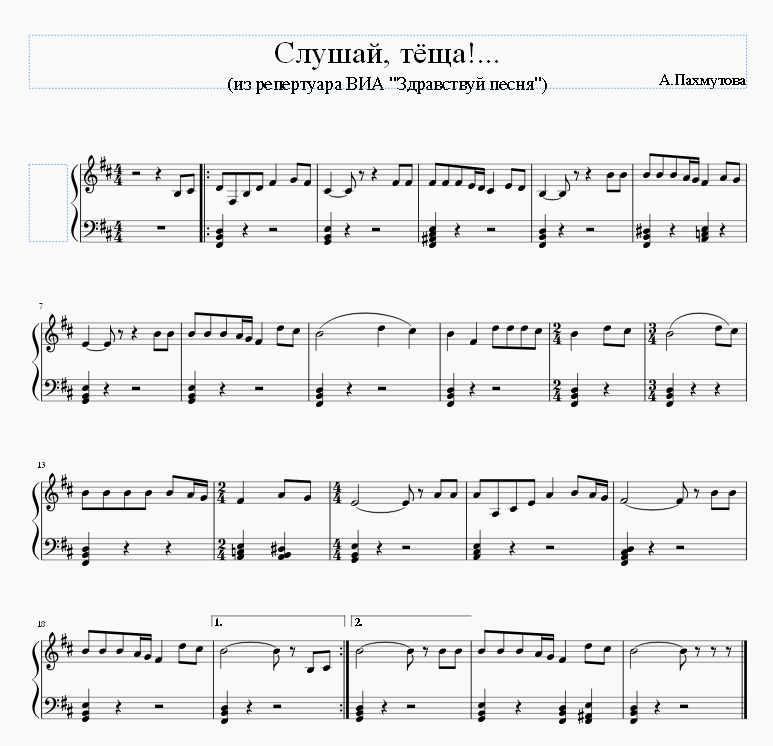 Слушай, тёща!...
(из репертуара ВИА "Здравствуй песня")

А.Пахмутова

7

13

18

1.

2.